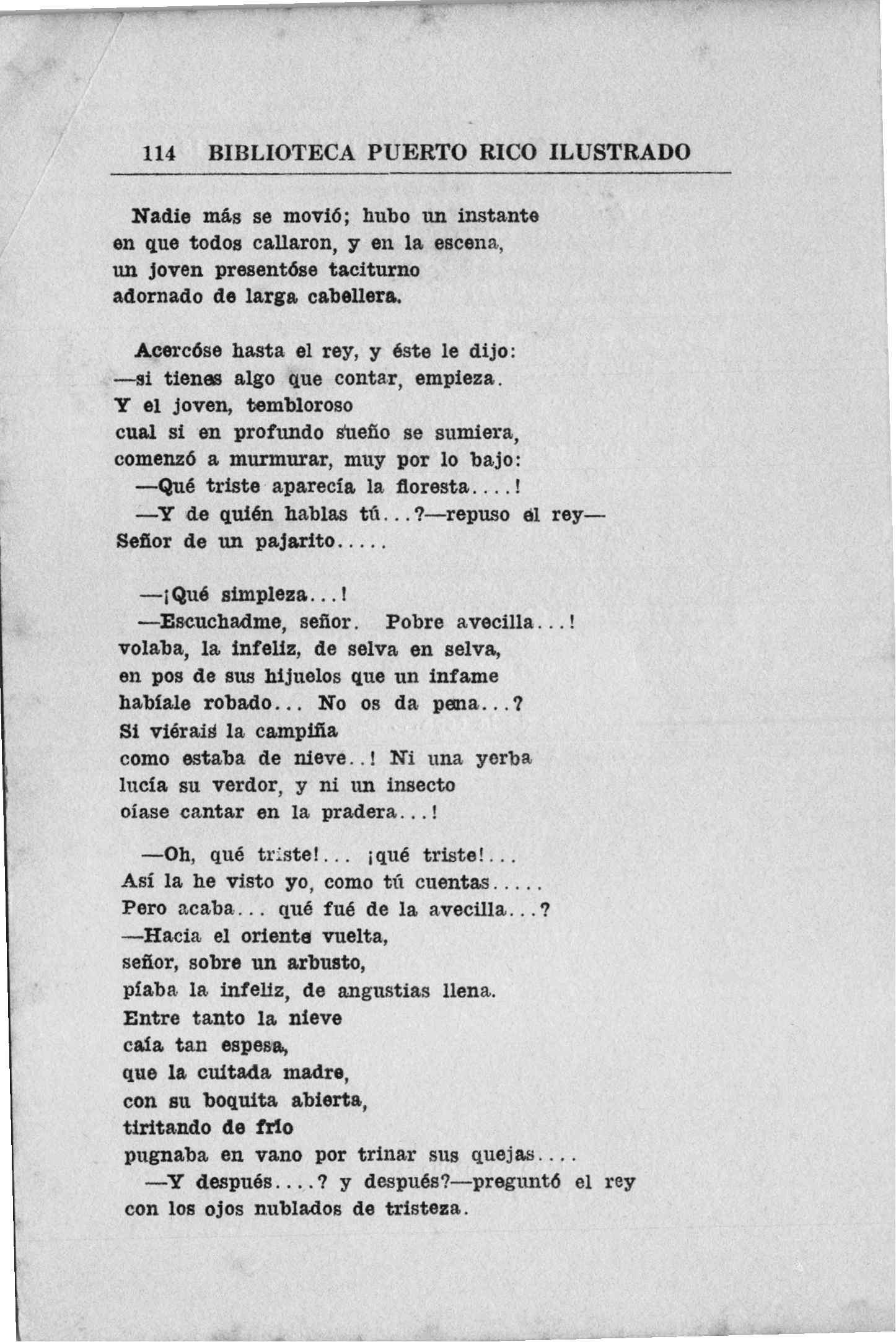 114 BIBLIOTECA PUERTO RICO ILUSTRADO

Nadie más se movió; hubo un instante
en que todos callaron, y en la escena,
un joven presentóse taciturno
adornado de larga cabellera.

Acercóse hasta el rey, y éste le dijo:
—si tienes algo que contar, empieza.
Y el joven, tembloroso
cual si en profundo sueño se sumiera,
comenzó a murmurar, muy por lo bajo:
—Qué triste aparecía la floresta....!
—Y de quién hablas tú...?—repuso el rey—
Señor de un pajarito.....

—¡Qué simpleza...!
—Escuchadme, señor. Pobre avecilla...!
volaba, la infeliz, de selva en selva,
en pos de sus hijuelos que un infame
habíale robado... No os da pena...?
Si viérais la campiña
como estaba de nieve..! Ni una yerba
lucía su verdor, y ni un insecto
oíase cantar en la pradera...!

—Oh, qué triste!... ¡qué triste!...
Así la he visto yo, como tú cuentas.....
Pero acaba... qué fué de la avecilla...?
—Hacia el oriente vuelta,
señor, sobre un arbusto,
píaba la infeliz, de angustias llena.
Entre tanto la nieve
caía tan espesa,
que la cuitada madre,
con su boquita abierta,
tiritando de frío
pugnaba en vano por trinar sus quejas....
—Y después....? y después?—preguntó el rey
con los ojos nublados de tristeza.